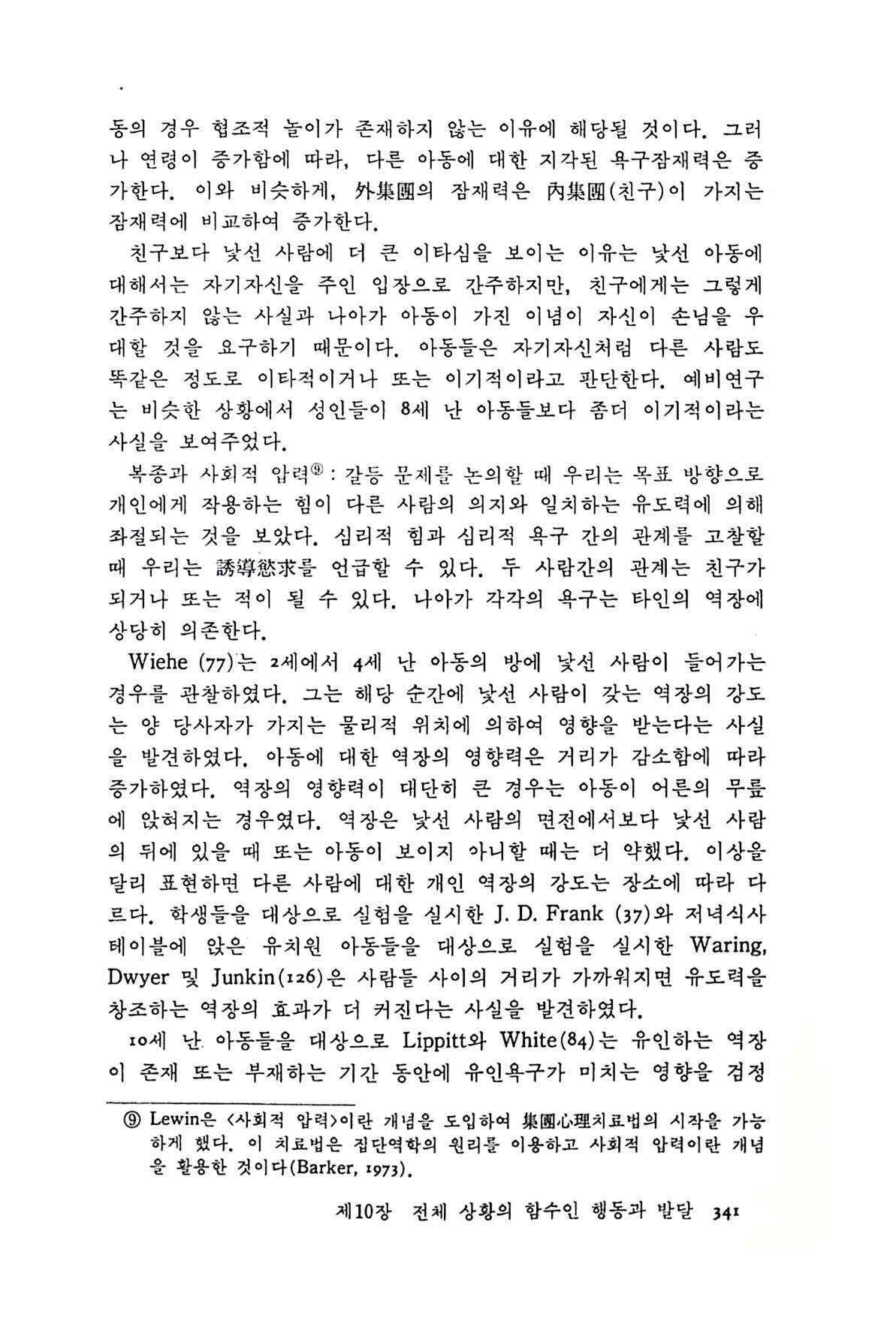 동의 경우 협조적 놀이가 존재하지 않는 이유에 해당될 것이다. 그러나 연령이 증가함에 따라, 다른 아동에 대한 지각된 욕구잠재력은 증가한다. 이와 비슷하게, 外集團의 잠재력은 內集團(친구)이 가지는 잠재력에 비교하여 증가한다.

친구보다 낯선 사람에 더 큰 이타심을 보이는 이유는 낯선 아동에 대해서는 자기자신을 주인 입장으로 간주하지만, 친구에게는 그렇게 간주하지 않는 사실과 나아가 아동이 가진 이념이 자신이 손님을 우대할 것을 요구하기 때문이다. 아동들은 자기자신처럼 다른 사람도 똑같은 정도로 이타적이거나 또는 이기적이라고 판단한다. 예비연구는 비슷한 상황에서 성인들이 8세 난 아동들보다 좀더 이기적이라는 사실을 보여주었다.

복종과 사회적 압력⑨ : 갈등 문제를 논의할 때 우리는 목표 방향으로 개인에게 작용하는 힘이 다른 사람의 의지와 일치하는 유도력에 의해 좌절되는 것을 보았다. 심리적 힘과 심리적 욕구 간의 관계를 고찰할 때 우리는 誘導慾求를 언급할 수 있다. 두 사람간의 관계는 친구가 되거나 또는 적이 될 수 있다. 나아가 각각의 욕구는 타인의 역장에 상당히 의존한다.

Wiehe (77)는 2세에서 4세 난 아동의 방에 낯선 사람이 들어가는 경우를 관찰하였다. 그는 해당 순간에 낯선 사람이 갖는 역장의 강도는 양 당사자가 가지는 물리적 위치에 의하여 영향을 받는다는 사실을 발견하였다. 아동에 대한 역장의 영향력은 거리가 감소함에 따라 증가하였다. 역장의 영향력이 대단히 큰 경우는 아동이 어른의 무릎에 앉혀지는 경우였다. 역장은 낯선 사람의 면전에서보다 낯선 사람의 뒤에 있을 때 또는 아동이 보이지 아니할 때는 더 약했다. 이상을 달리 표현하면 다른 사람에 대한 개인 역장의 강도는 장소에 따라 다르다. 학생들을 대상으로 실험을 실시한 J. D. Frank (37)와 저녁식사 테이블에 앉은 유치원 아동들을 대상으로 실험을 실시한 Waring, Dwyer 및 Junkin(126)은 사람들 사이의 거리가 가까워지면 유도력을 창조하는 역장의 효과가 더 커진다는 사실을 발견하였다.

10세 난 아동들을 대상으로 Lippitt와 White(84)는 유인하는 역장이 존재 또는 부재하는 기간 동안에 유인욕구가 미치는 영향을 검정

⑨ Lewin은 <사회적 압력>이란 개념을 도입하여 集團心理치료법의 시작을 가능하게 했다. 이 치료법은 집단역학의 원리를 이용하고 사회적 압력이란 개념을 활용한 것이다(Barker, 1973).

제10장 전체 상황의 함수인 행동과 발달 341